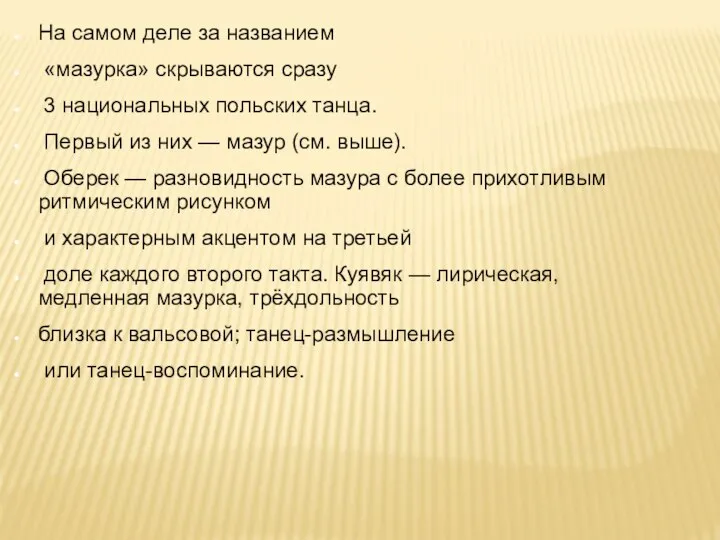 На самом деле за названием

«мазурка» скрываются сразу

3 национальных польских танца.

Первый из них — мазур (см. выше).

Оберек — разновидность мазура с более прихотливым ритмическим рисунком

и характерным акцентом на третьей

доле каждого второго такта. Куявяк — лирическая, медленная мазурка, трёхдольность

близка к вальсовой; танец-размышление

или танец-воспоминание.